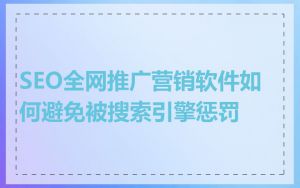 SEO全网推广营销软件如何避免被搜索引擎惩罚